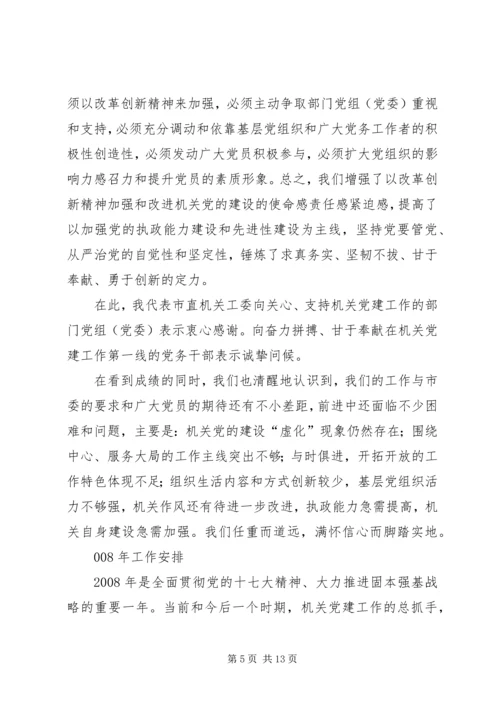 须以改革创新精神来加强，必须主动争取部门党组（党委）重视和支持，必须充分调动和依靠基层党组织和广大党务工作者的积极性创造性，必须发动广大党员积极参与，必须扩大党组织的影响力感召力和提升党员的素质形象。总之，我们增强了以改革创新精神加强和改进机关党的建设的使命感责任感紧迫感，提高了以加强党的执政能力建设和先进性建设为主线，坚持党要管党、从严治党的自觉性和坚定性，锤炼了求真务实、坚韧不拔、甘于奉献、勇于创新的定力。

在此，我代表市直机关工委向关心、支持机关党建工作的部门党组（党委）表示衷心感谢。向奋力拼搏、甘于奉献在机关党建工作第一线的党务干部表示诚挚问候。

在看到成绩的同时，我们也清醒地认识到，我们的工作与市委的要求和广大党员的期待还有不小差距，前进中还面临不少困难和问题，主要是：机关党的建设“虚化”现象仍然存在；围绕中心、服务大局的工作主线突出不够；与时俱进，开拓开放的工作特色体现不足；组织生活内容和方式创新较少，基层党组织活力不够强，机关作风还有待进一步改进，执政能力急需提高，机关自身建设急需加强。我们任重而道远，满怀信心而脚踏实地。

008年工作安排

2008年是全面贯彻党的十七大精神、大力推进固本强基战略的重要一年。当前和今后一个时期，机关党建工作的总抓手，

第5页 共13页